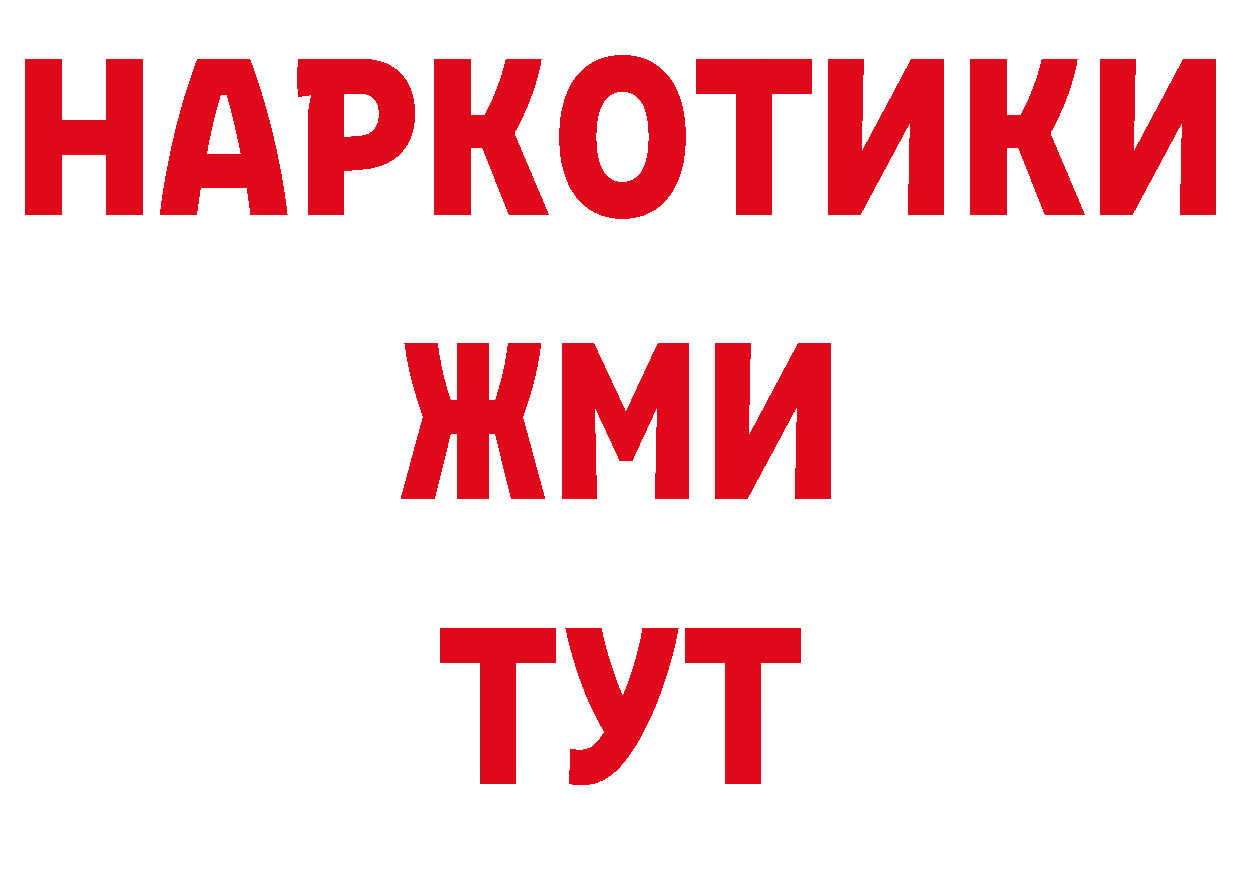 НАРКОТИКИ
ЖМИ
ТУТ